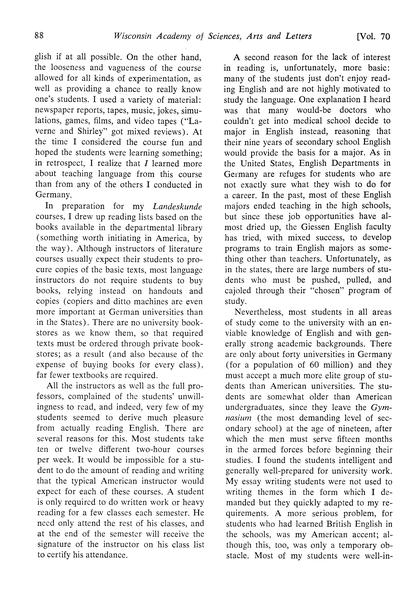 88 Wisconsin Academy of Sciences, Arts and Letters [Vol. 70

glish if at all possible. On the other hand, the looseness and vagueness of the course allowed for all kinds of experimentation, as well as providing a chance to really know one's students. I used a variety of material: newspaper reports, tapes, music, jokes, simulations, games, films, and video tapes ("Laverne and Shirley" got mixed reviews). At the time I considered the course fun and hoped the students were learning something; in retrospect, I realize that I learned more about teaching language from this course than from any of the others I conducted in Germany.

In preparation for my Landeskunde courses, I drew up reading lists based on the books available in the departmental library (something worth initiating in America, by the way). Although instructors of literature courses usually expect their students to procure copies of the basic texts, most language instructors do not require students to buy books, relying instead on handouts and copies (copiers and ditto machines are even more important at German universities than in the States). There are no university bookstores as we know them, so that required texts must be ordered through private bookstores; as a result (and also because of the expense of buying books for every class), far fewer textbooks are required.

All the instructors as well as the full professors, complained of the students' unwillingness to read, and indeed, very few of my students seemed to derive much pleasure from actually reading English. There are several reasons for this. Most students take ten or twelve different two-hour courses per week. It would be impossible for a student to do the amount of reading and writing that the typical American instructor would expect for each of these courses. A student is only required to do written work or heavy reading for a few classes each semester. He need only attend the rest of his classes, and at the end of the semester will receive the signature of the instructor on his class list to certify his attendance.

A second reason for the lack of interest in reading is, unfortunately, more basic: many of the students just don't enjoy reading English and are not highly motivated to study the language. One explanation I heard was that many would-be doctors who couldn't get into medical school decide to major in English instead, reasoning that their nine years of secondary school English would provide the basis for a major. As in the United States, English Departments in Germany are refuges for students who are not exactly sure what they wish to do for a career. In the past, most of these English majors ended teaching in the high schools, but since these job opportunities have almost dried up, the Giessen English faculty has tried, with mixed success, to develop programs to train English majors as something other than teachers. Unfortunately, as in the states, there are large numbers of students who must be pushed, pulled, and cajoled through their "chosen" program of study.

Nevertheless, most students in all areas of study come to the university with an enviable knowledge of English and with generally strong academic backgrounds. There are only about forty universities in Germany (for a population of 60 million) and they must accept a much more elite group of students than American universities. The students are somewhat older than American undergraduates, since they leave the Gymnasium (the most demanding level of secondary school) at the age of nineteen, after which the men must serve fifteen months in the armed forces before beginning their studies. I found the students intelligent and generally well-prepared for university work. My essay writing students were not used to writing themes in the form which I demanded but they quickly adapted to my requirements. A more serious problem, for students who had learned British English in the schools, was my American accent; although this, too, was only a temporary obstacle. Most of my students were well-in-